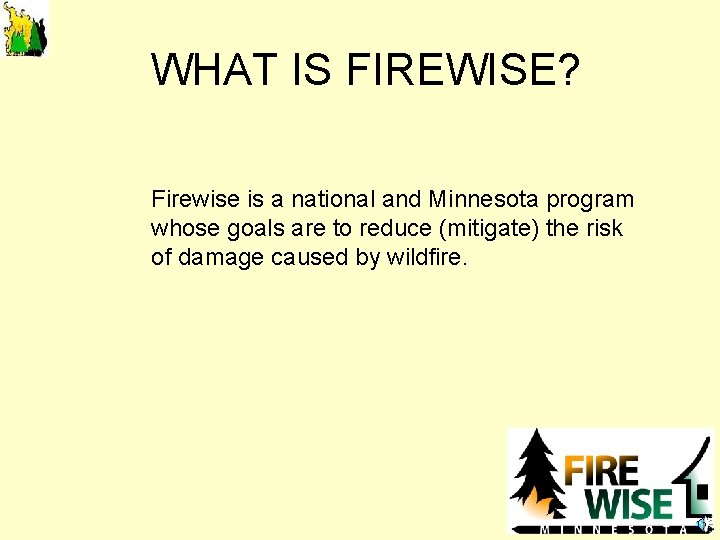 WHAT IS FIREWISE?

Firewise is a national and Minnesota program whose goals are to reduce (mitigate) the risk of damage caused by wildfire.

FIRE WISE
MINNESOTA